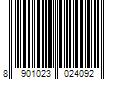 8 901023 024092